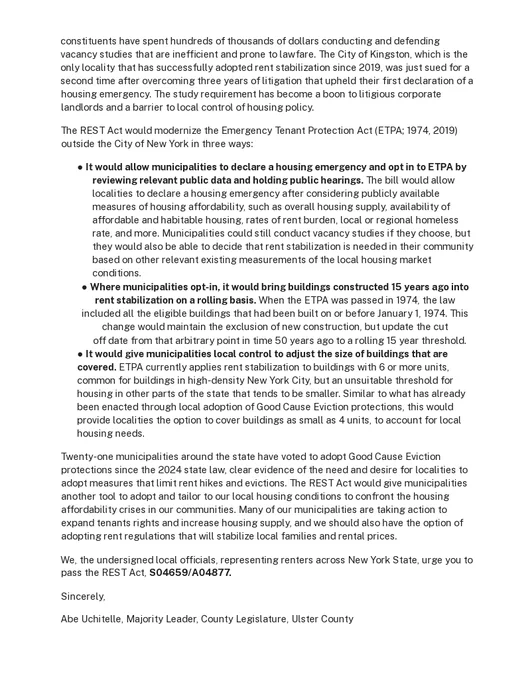 constituents have spent hundreds of thousands of dollars conducting and defending vacancy studies that are inefficient and prone to lawfare. The City of Kingston, which is the only locality that has successfully adopted rent stabilization since 2019, was just sued for a second time after overcoming three years of litigation that upheld their first declaration of a housing emergency. The study requirement has become a boon to litigious corporate landlords and a barrier to local control of housing policy.

The REST Act would modernize the Emergency Tenant Protection Act (ETPA; 1974, 2019) outside the City of New York in three ways:

• It would allow municipalities to declare a housing emergency and opt in to ETPA by reviewing relevant public data and holding public hearings. The bill would allow localities to declare a housing emergency after considering publicly available measures of housing affordability, such as overall housing supply, availability of affordable and habitable housing, rates of rent burden, local or regional homeless rate, and more. Municipalities could still conduct vacancy studies if they choose, but they would also be able to decide that rent stabilization is needed in their community based on other relevant existing measurements of the local housing market conditions.
• Where municipalities opt-in, it would bring buildings constructed 15 years ago into rent stabilization on a rolling basis. When the ETPA was passed in 1974, the law included all the eligible buildings that had been built on or before January 1, 1974. This change would maintain the exclusion of new construction, but update the cut off date from that arbitrary point in time 50 years ago to a rolling 15 year threshold.
• It would give municipalities local control to adjust the size of buildings that are covered. ETPA currently applies rent stabilization to buildings with 6 or more units, common for buildings in high-density New York City, but an unsuitable threshold for housing in other parts of the state that tends to be smaller. Similar to what has already been enacted through local adoption of Good Cause Eviction protections, this would provide localities the option to cover buildings as small as 4 units, to account for local housing needs.

Twenty-one municipalities around the state have voted to adopt Good Cause Eviction protections since the 2024 state law, clear evidence of the need and desire for localities to adopt measures that limit rent hikes and evictions. The REST Act would give municipalities another tool to adopt and tailor to our local housing conditions to confront the housing affordability crises in our communities. Many of our municipalities are taking action to expand tenants rights and increase housing supply, and we should also have the option of adopting rent regulations that will stabilize local families and rental prices.

We, the undersigned local officials, representing renters across New York State, urge you to pass the REST Act, S04659/A04877.

Sincerely,

Abe Uchitelle, Majority Leader, County Legislature, Ulster County